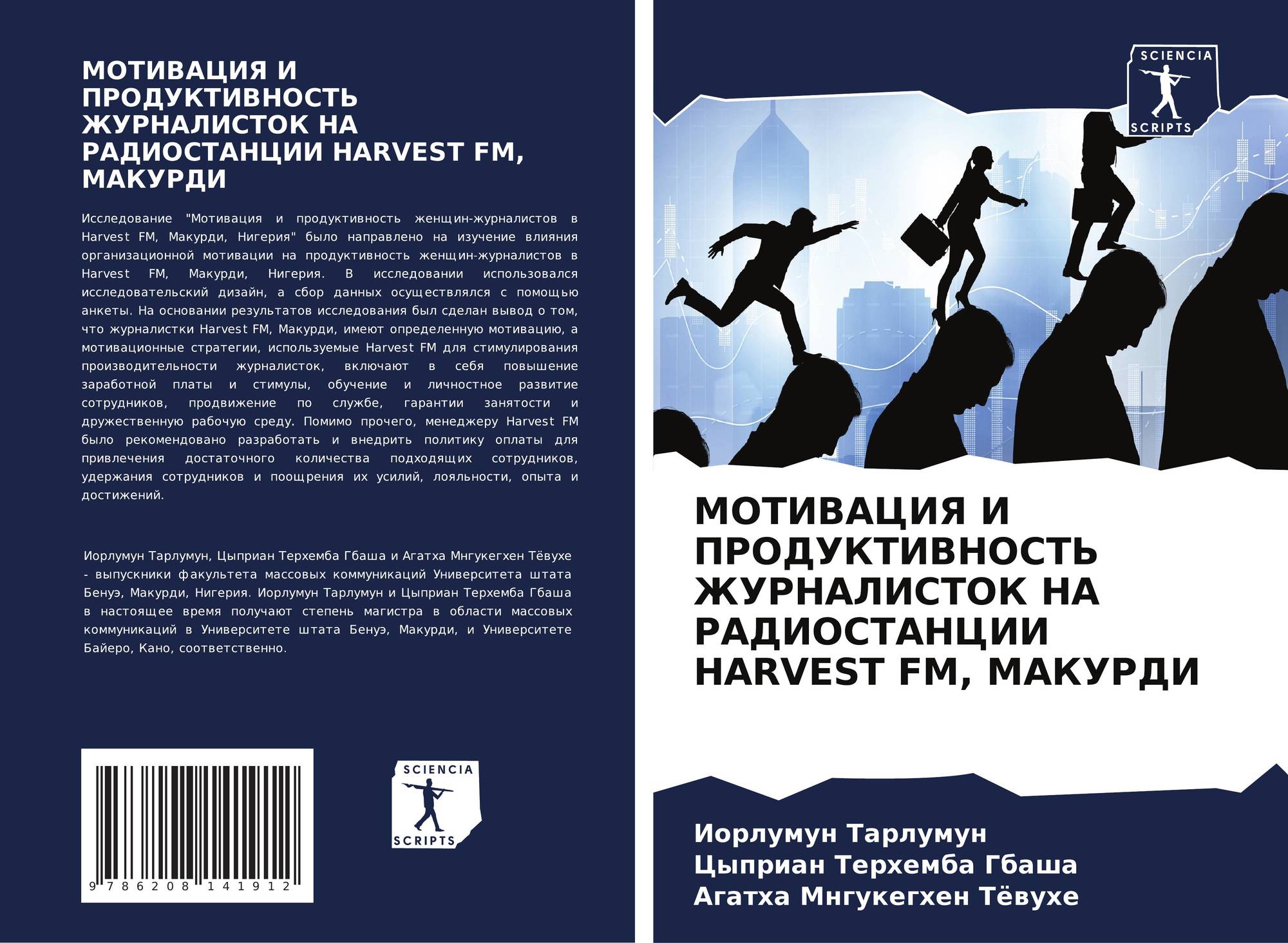 МОТИВАЦИЯ И ПРОДУКТИВНОСТЬ ЖУРНАЛИСТОК НА РАДИОСТАНЦИИ HARVEST FM, МАКУРДИ

Исследование "Мотивация и продуктивность женщин-журналистов в Harvest FM, Макурди, Нигерия" было направлено на изучение влияния организационной мотивации на продуктивность женщин-журналистов в Harvest FM, Макурди, Нигерия. В исследовании использовался исследовательский дизайн, а сбор данных осуществлялся с помощью анкеты. На основании результатов исследования был сделан вывод о том, что журналистки Harvest FM, Макурди, имеют определенную мотивацию, а мотивационные стратегии, используемые Harvest FM для стимулирования производительности журналисток, включают в себя повышение заработной платы и стимулы, обучение и личностное развитие сотрудников, продвижение по службе, гарантии занятости и дружественную рабочую среду. Помимо прочего, менеджеру Harvest FM было рекомендовано разработать и внедрить политику оплаты для привлечения достаточного количества подходящих сотрудников, удержания сотрудников и поощрения их усилий, лояльности, опыта и достижений.

Иорлумун Тарлумун, Цыприан Терхемба Гбаша и Агатха Мнгукегхен Тёвухе - выпускники факультета массовых коммуникаций Университета штата Бенуэ, Макурди, Нигерия. Иорлумун Тарлумун и Цыприан Терхемба Гбаша в настоящее время получают степень магистра в области массовых коммуникаций в Университете штата Бенуэ, Макурди, и Университете Байеро, Кано, соответственно.

9 786208 141912

SCIENCIA
SCRIPTS

SCIENCIA
SCRIPTS

МОТИВАЦИЯ И ПРОДУКТИВНОСТЬ ЖУРНАЛИСТОК НА РАДИОСТАНЦИИ HARVEST FM, МАКУРДИ

Иорлумун Тарлумун
Цыприан Терхемба Гбаша
Агатха Мнгукегхен Тёвухе